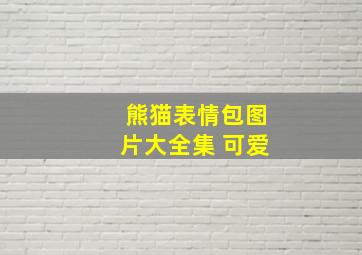 熊猫表情包图片大全集 可爱